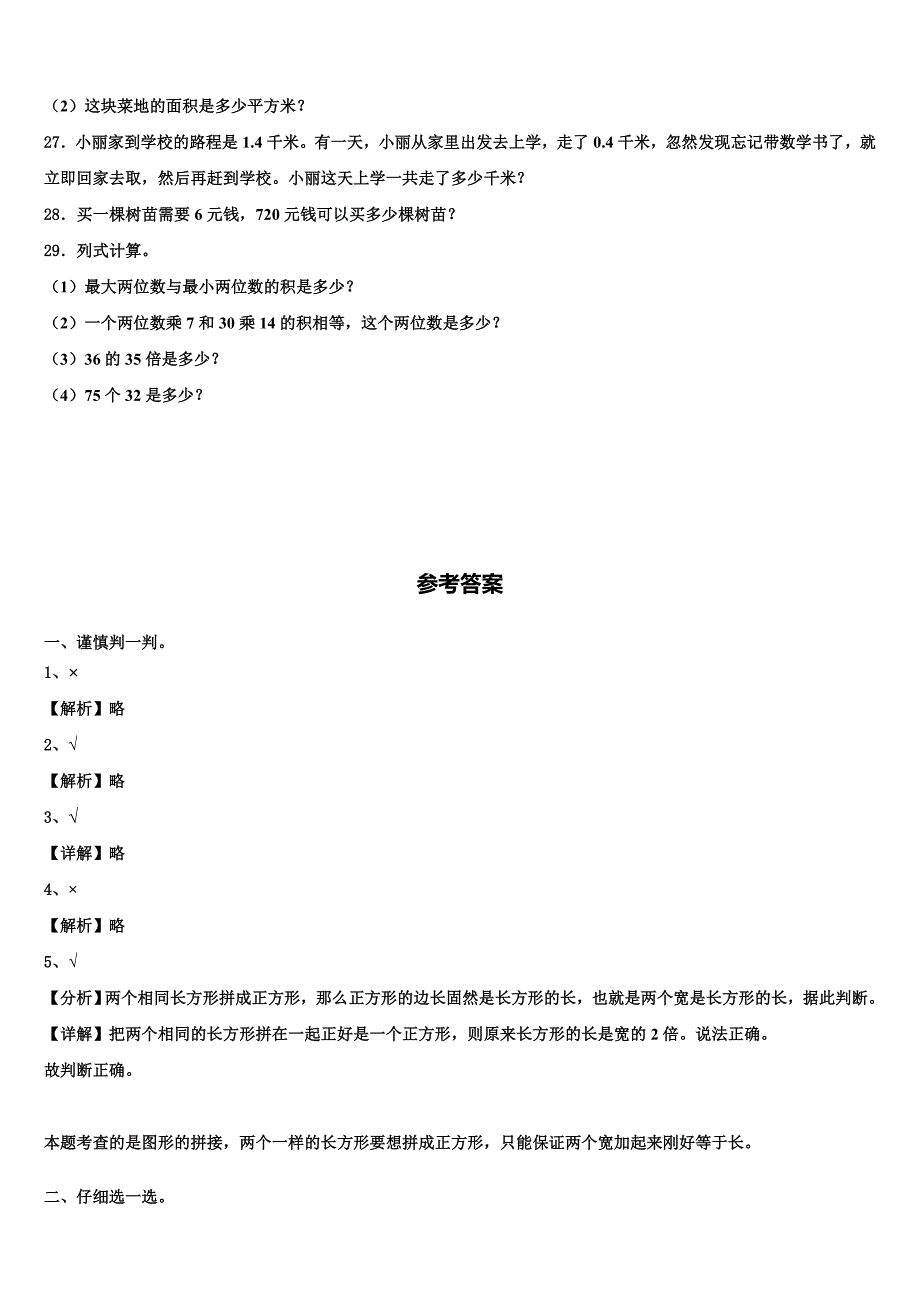 （2）这块菜地的面积是多少平方米？

27．小丽家到学校的路程是 1.4 千米。有一天，小丽从家里出发去上学，走了 0.4 千米，忽然发现忘记带数学书了，就立即回家去取，然后再赶到学校。小丽这天上学一共走了多少千米？

28．买一棵树苗需要 6 元钱，720 元钱可以买多少棵树苗？

29．列式计算。

（1）最大两位数与最小两位数的积是多少？

（2）一个两位数乘 7 和 30 乘 14 的积相等，这个两位数是多少？

（3）36 的 35 倍是多少？

（4）75 个 32 是多少？

参考答案

一、谨慎判一判。

1、×

【解析】略

2、√

【解析】略

3、√

【详解】略

4、×

【解析】略

5、√

【分析】两个相同长方形拼成正方形，那么正方形的边长固然是长方形的长，也就是两个宽是长方形的长，据此判断。

【详解】把两个相同的长方形拼在一起正好是一个正方形，则原来长方形的长是宽的 2 倍。说法正确。

故判断正确。

本题考查的是图形的拼接，两个一样的长方形要想拼成正方形，只能保证两个宽加起来刚好等于长。

二、仔细选一选。